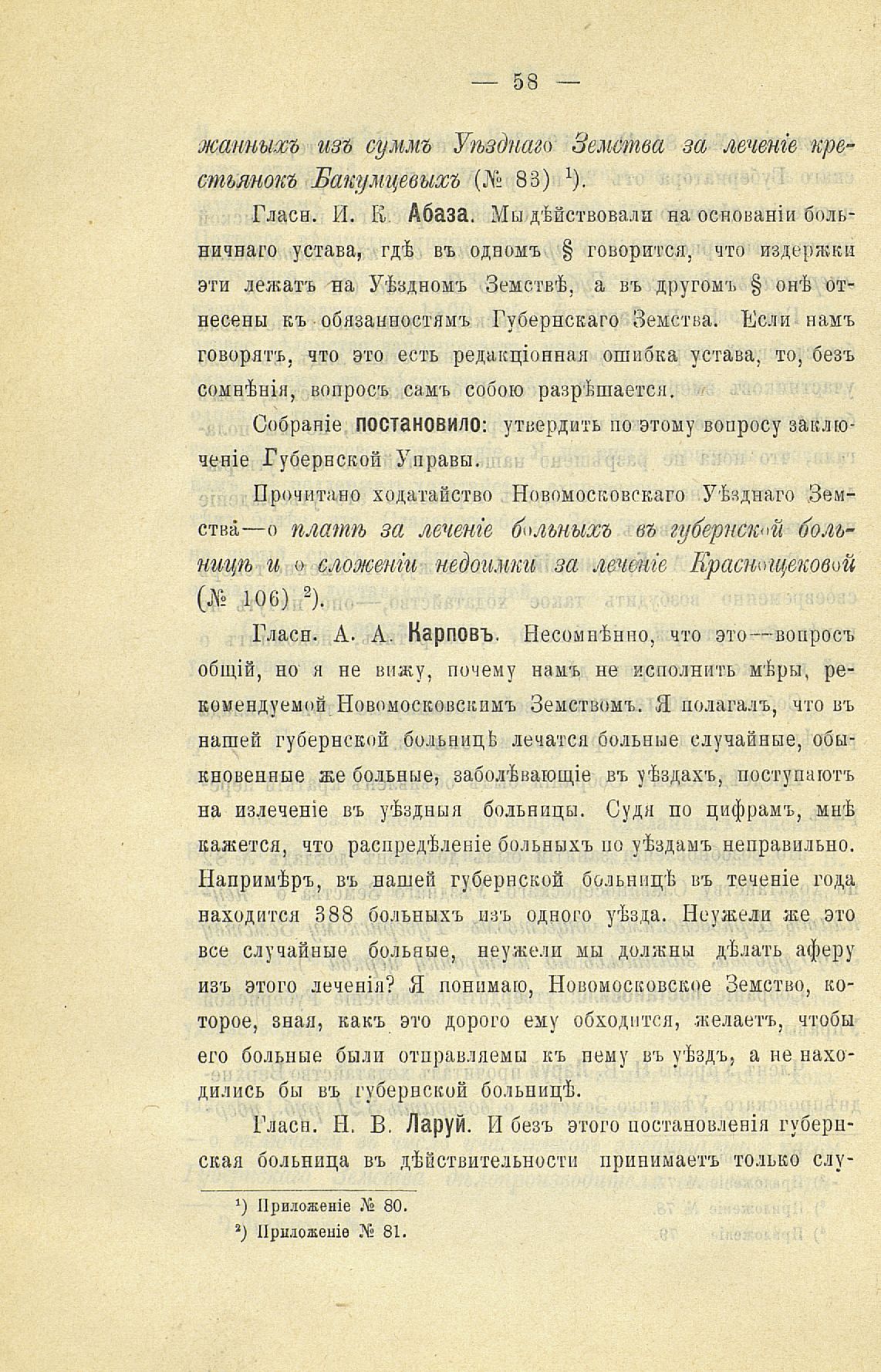 — 58 —

жанныхъ изъ суммъ Уѣзднаго Земства за леченіе крестьянокъ Бакумцевыхъ (№ 83) $^1$).

Гласн. И. К. Абаза. Мы дѣйствовали на основаніи больничнаго устава, гдѣ въ одномъ § говорится, что издержки эти лежатъ на Уѣздномъ Земствѣ, а въ другомъ § онѣ отнесены къ обязанностямъ Губернскаго Земства. Если намъ говорятъ, что это есть редакціонная ошибка устава, то, безъ сомнѣнія, вопросъ самъ собою разрѣшается.

Собраніе постановило: утвердить по этому вопросу заключеніе Губернской Управы.

Прочитано ходатайство Новомосковскаго Уѣзднаго Земства—о платѣ за леченіе больныхъ въ губернской больницѣ и о сложеніи недоимки за леченіе Краснощековой (№ 106) $^2$).

Гласн. А. А. Карповъ. Несомнѣнно, что это—вопросъ общій, но я не вижу, почему намъ не исполнить мѣры, рекомендуемой Новомосковскимъ Земствомъ. Я полагалъ, что въ нашей губернской больницѣ лечатся больные случайные, обыкновенные же больные, заболѣвающіе въ уѣздахъ, поступаютъ на излеченіе въ уѣздныя больницы. Судя по цифрамъ, мнѣ кажется, что распредѣленіе больныхъ по уѣздамъ неправильно. Напримѣръ, въ нашей губернской больницѣ въ теченіе года находится 388 больныхъ изъ одного уѣзда. Неужели же это все случайные больные, неужели мы должны дѣлать аферу изъ этого леченія? Я понимаю, Новомосковское Земство, которое, зная, какъ это дорого ему обходится, желаетъ, чтобы его больные были отправляемы къ нему въ уѣздъ, а не находились бы въ губернской больницѣ.

Гласн. Н. В. Ларуй. И безъ этого постановленія губернская больница въ дѣйствительности принимаетъ только слу-

$^1$) Приложеніе № 80.
$^2$) Приложеніе № 81.